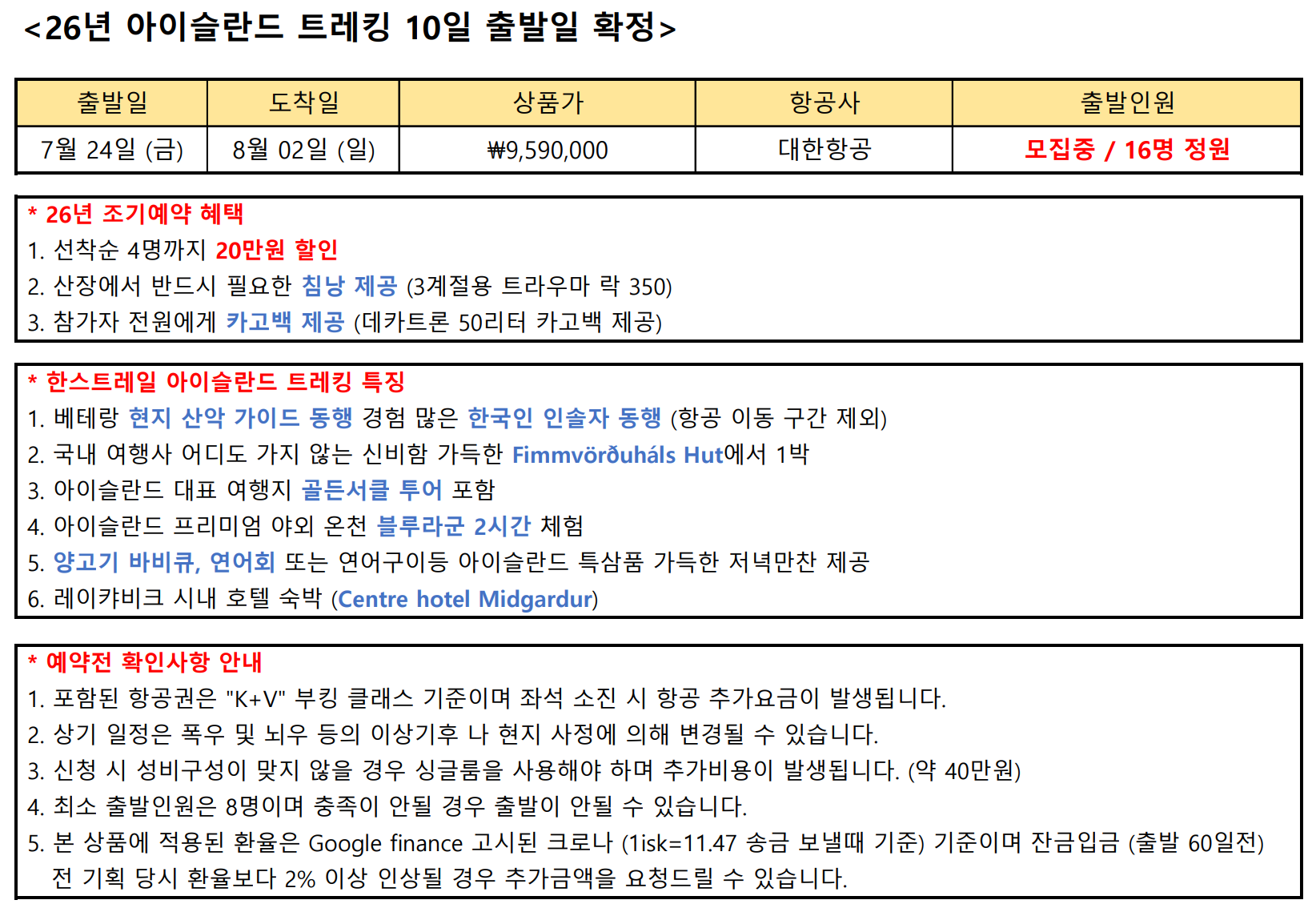 <26년 아이슬란드 트레킹 10일 출발일 확정>

| 출발일 | 도착일 | 상품가 | 항공사 | 출발인원 |
|---|---|---|---|---|
| 7월 24일 (금) | 8월 02일 (일) | ₩9,590,000 | 대한항공 | 모집중 / 16명 정원 |

* 26년 조기예약 혜택
1. 선착순 4명까지 20만원 할인
2. 산장에서 반드시 필요한 침낭 제공 (3계절용 트라우마 락 350)
3. 참가자 전원에게 카고백 제공 (데카트론 50리터 카고백 제공)

* 한스트레일 아이슬란드 트레킹 특징
1. 베테랑 현지 산악 가이드 동행 경험 많은 한국인 인솔자 동행 (항공 이동 구간 제외)
2. 국내 여행사 어디도 가지 않는 신비함 가득한 Fimmvörðuháls Hut에서 1박
3. 아이슬란드 대표 여행지 골든서클 투어 포함
4. 아이슬란드 프리미엄 야외 온천 블루라군 2시간 체험
5. 양고기 바비큐, 연어회 또는 연어구이등 아이슬란드 특삼품 가득한 저녁만찬 제공
6. 레이캬비크 시내 호텔 숙박 (Centre hotel Midgardur)

* 예약전 확인사항 안내
1. 포함된 항공권은 "K+V" 부킹 클래스 기준이며 좌석 소진 시 항공 추가요금이 발생됩니다.
2. 상기 일정은 폭우 및 뇌우 등의 이상기후 나 현지 사정에 의해 변경될 수 있습니다.
3. 신청 시 성비구성이 맞지 않을 경우 싱글룸을 사용해야 하며 추가비용이 발생됩니다. (약 40만원)
4. 최소 출발인원은 8명이며 충족이 안될 경우 출발이 안될 수 있습니다.
5. 본 상품에 적용된 환율은 Google finance 고시된 크로나 (1isk=11.47 송금 보낼때 기준) 기준이며 잔금입금 (출발 60일전) 전 기획 당시 환율보다 2% 이상 인상될 경우 추가금액을 요청드릴 수 있습니다.